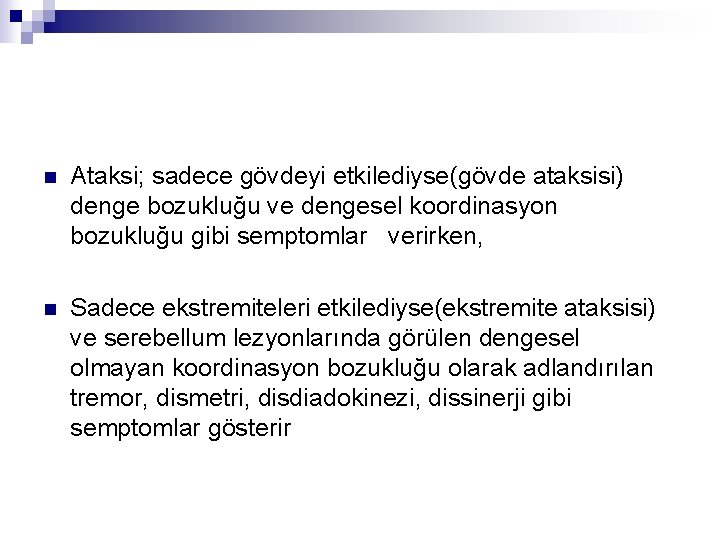 Ataksi; sadece gövdeyi etkilediyse(gövde ataksisi) denge bozukluğu ve dengesel koordinasyon bozukluğu gibi semptomlar verirken,

Sadece ekstremiteleri etkilediyse(ekstremite ataksisi) ve serebellum lezyonlarında görülen dengesel olmayan koordinasyon bozukluğu olarak adlandırılan tremor, dismetri, disdiadokinezi, dissinerji gibi semptomlar gösterir